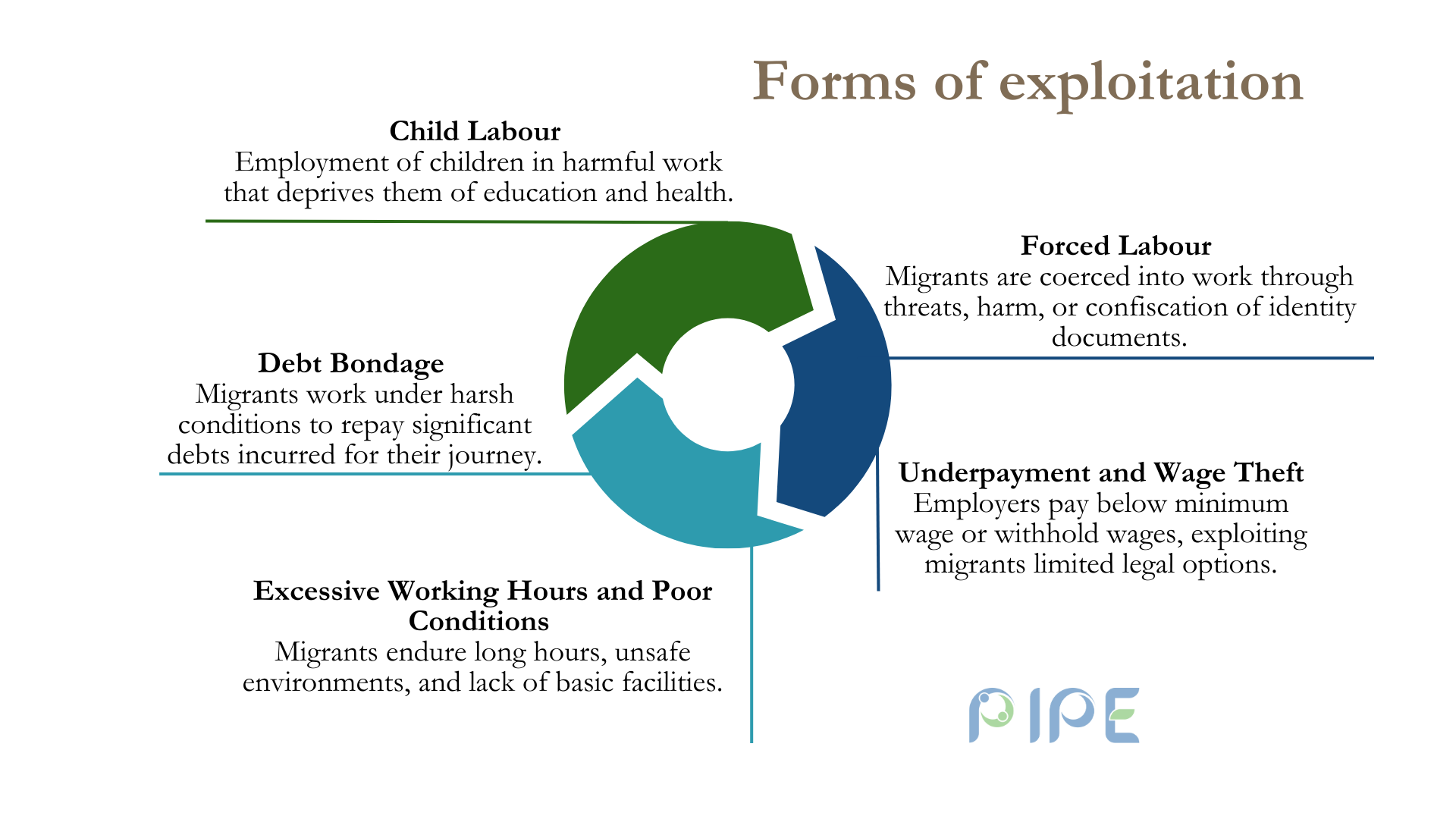 Forms of exploitation

Child Labour
Employment of children in harmful work that deprives them of education and health.

Forced Labour
Migrants are coerced into work through threats, harm, or confiscation of identity documents.

Debt Bondage
Migrants work under harsh conditions to repay significant debts incurred for their journey.

Underpayment and Wage Theft
Employers pay below minimum wage or withhold wages, exploiting migrants limited legal options.

Excessive Working Hours and Poor Conditions
Migrants endure long hours, unsafe environments, and lack of basic facilities.

PIPE